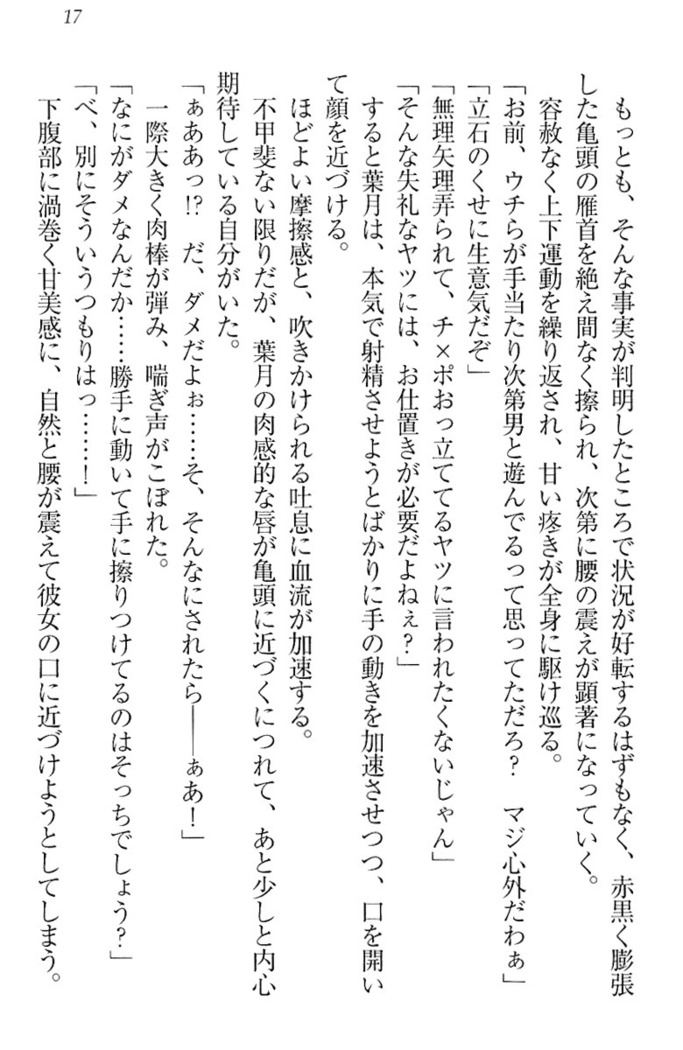 17

もっとも、そんな事実が判明したところで状況が好転するはずもなく、赤黒く膨張した亀頭の雁首を絶え間なく擦られ、次第に腰の震えが顕著になっていく。

容赦なく上下運動を繰り返され、甘い疼きが全身に駆け巡る。

「お前、ウチらが手当たり次第男と遊んでるって思ってただろ？　マジ心外だわぁ」

「立石のくせに生意気だぞ」

「無理矢理弄られて、チ×ポおっ立ててるヤツに言われたくないじゃん」

「そんな失礼なヤツには、お仕置きが必要だよねぇ？」

すると葉月は、本気で射精させようとばかりに手の動きを加速させつつ、口を開いて顔を近づける。

ほどよい摩擦感と、吹きかけられる吐息に血流が加速する。

不甲斐ない限りだが、葉月の肉感的な唇が亀頭に近づくにつれて、あと少しと内心期待している自分がいた。

「ぁああっ!?　だ、ダメだよぉ……そ、そんなにされたら――ぁあ！」

一際大きく肉棒が弾み、喘ぎ声がこぼれた。

「なにがダメなんだか……勝手に動いて手に擦りつけてるのはそっちでしょう？」

「べ、別にそういうつもりはっ……！」

下腹部に渦巻く甘美感に、自然と腰が震えて彼女の口に近づけようとしてしまう。